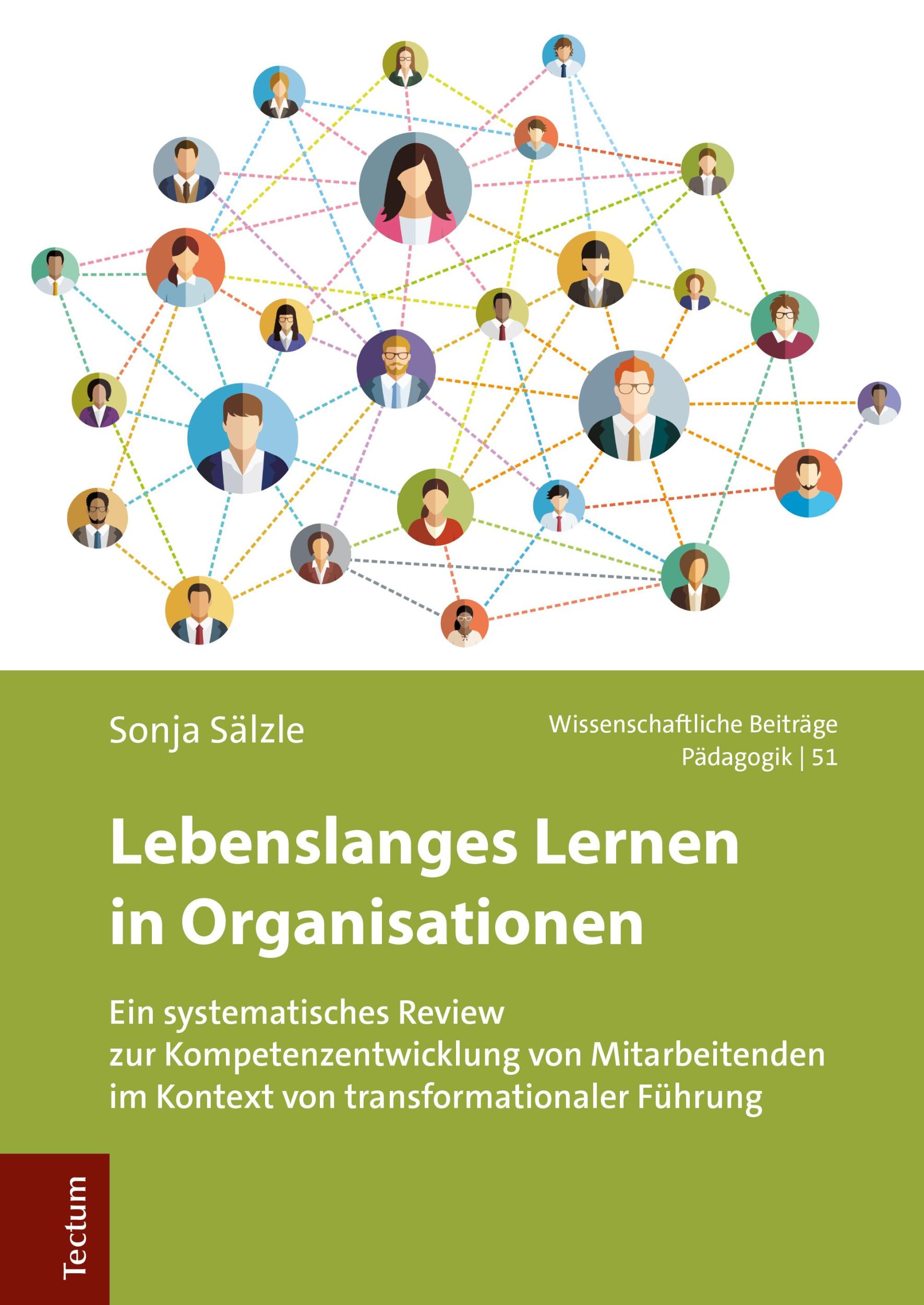 Sonja Sälzle

Wissenschaftliche Beiträge
Pädagogik | 51

Lebenslanges Lernen in Organisationen

Ein systematisches Review zur Kompetenzentwicklung von Mitarbeitenden im Kontext von transformationaler Führung

Tectum